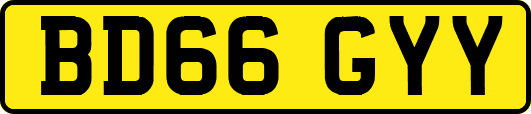 BD66 GYY